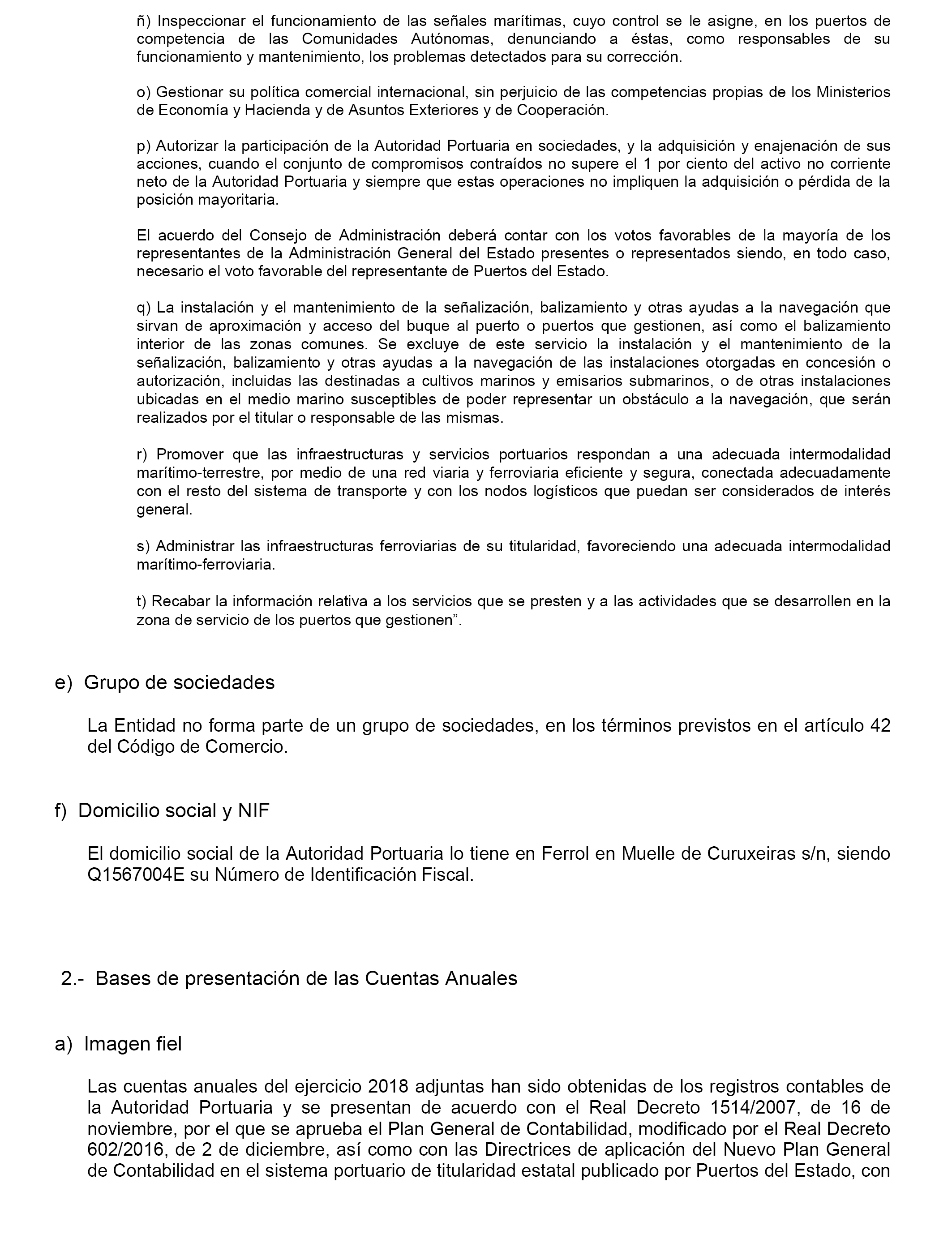 ñ) Inspeccionar el funcionamiento de las señales marítimas, cuyo control se le asigne, en los puertos de competencia de las Comunidades Autónomas, denunciando a éstas, como responsables de su funcionamiento y mantenimiento, los problemas detectados para su corrección.

o) Gestionar su política comercial internacional, sin perjuicio de las competencias propias de los Ministerios de Economía y Hacienda y de Asuntos Exteriores y de Cooperación.

p) Autorizar la participación de la Autoridad Portuaria en sociedades, y la adquisición y enajenación de sus acciones, cuando el conjunto de compromisos contraídos no supere el 1 por ciento del activo no corriente neto de la Autoridad Portuaria y siempre que estas operaciones no impliquen la adquisición o pérdida de la posición mayoritaria.

El acuerdo del Consejo de Administración deberá contar con los votos favorables de la mayoría de los representantes de la Administración General del Estado presentes o representados siendo, en todo caso, necesario el voto favorable del representante de Puertos del Estado.

q) La instalación y el mantenimiento de la señalización, balizamiento y otras ayudas a la navegación que sirvan de aproximación y acceso del buque al puerto o puertos que gestionen, así como el balizamiento interior de las zonas comunes. Se excluye de este servicio la instalación y el mantenimiento de la señalización, balizamiento y otras ayudas a la navegación de las instalaciones otorgadas en concesión o autorización, incluidas las destinadas a cultivos marinos y emisarios submarinos, o de otras instalaciones ubicadas en el medio marino susceptibles de poder representar un obstáculo a la navegación, que serán realizados por el titular o responsable de las mismas.

r) Promover que las infraestructuras y servicios portuarios respondan a una adecuada intermodalidad marítimo-terrestre, por medio de una red viaria y ferroviaria eficiente y segura, conectada adecuadamente con el resto del sistema de transporte y con los nodos logísticos que puedan ser considerados de interés general.

s) Administrar las infraestructuras ferroviarias de su titularidad, favoreciendo una adecuada intermodalidad marítimo-ferroviaria.

t) Recabar la información relativa a los servicios que se presten y a las actividades que se desarrollen en la zona de servicio de los puertos que gestionen”.

e) Grupo de sociedades

La Entidad no forma parte de un grupo de sociedades, en los términos previstos en el artículo 42 del Código de Comercio.

f) Domicilio social y NIF

El domicilio social de la Autoridad Portuaria lo tiene en Ferrol en Muelle de Curuxeiras s/n, siendo Q1567004E su Número de Identificación Fiscal.

2.- Bases de presentación de las Cuentas Anuales

a) Imagen fiel

Las cuentas anuales del ejercicio 2018 adjuntas han sido obtenidas de los registros contables de la Autoridad Portuaria y se presentan de acuerdo con el Real Decreto 1514/2007, de 16 de noviembre, por el que se aprueba el Plan General de Contabilidad, modificado por el Real Decreto 602/2016, de 2 de diciembre, así como con las Directrices de aplicación del Nuevo Plan General de Contabilidad en el sistema portuario de titularidad estatal publicado por Puertos del Estado, con